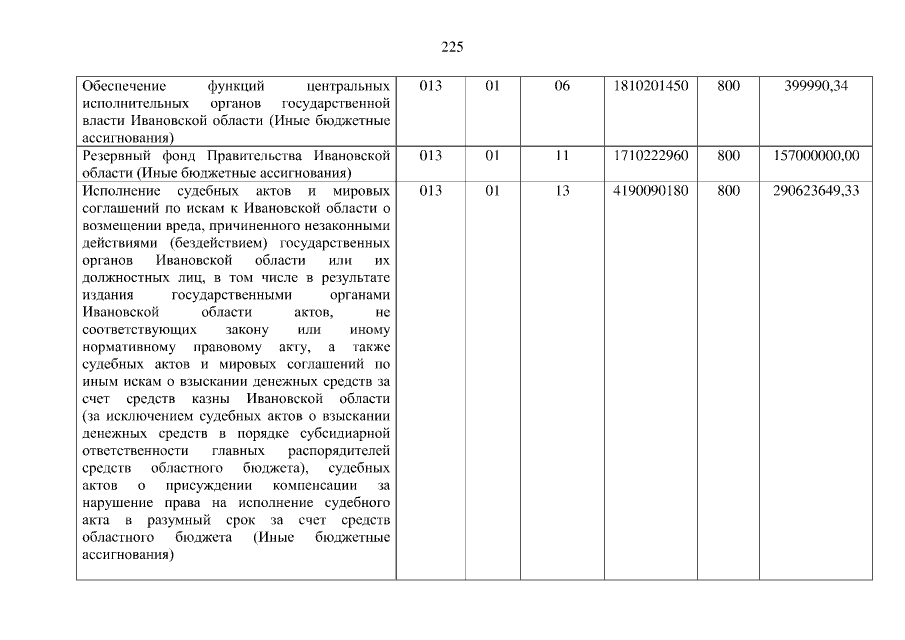 225

| | | | | | | |
|---|---|---|---|---|---|---|
| Обеспечение функций центральных исполнительных органов государственной власти Ивановской области (Иные бюджетные ассигнования) | 013 | 01 | 06 | 1810201450 | 800 | 399990,34 |
| Резервный фонд Правительства Ивановской области (Иные бюджетные ассигнования) | 013 | 01 | 11 | 1710222960 | 800 | 157000000,00 |
| Исполнение судебных актов и мировых соглашений по искам к Ивановской области о возмещении вреда, причиненного незаконными действиями (бездействием) государственных органов Ивановской области или их должностных лиц, в том числе в результате издания государственными органами Ивановской области актов, не соответствующих закону или иному нормативному правовому акту, а также судебных актов и мировых соглашений по иным искам о взыскании денежных средств за счет средств казны Ивановской области (за исключением судебных актов о взыскании денежных средств в порядке субсидиарной ответственности главных распорядителей средств областного бюджета), судебных актов о присуждении компенсации за нарушение права на исполнение судебного акта в разумный срок за счет средств областного бюджета (Иные бюджетные ассигнования) | 013 | 01 | 13 | 4190090180 | 800 | 290623649,33 |